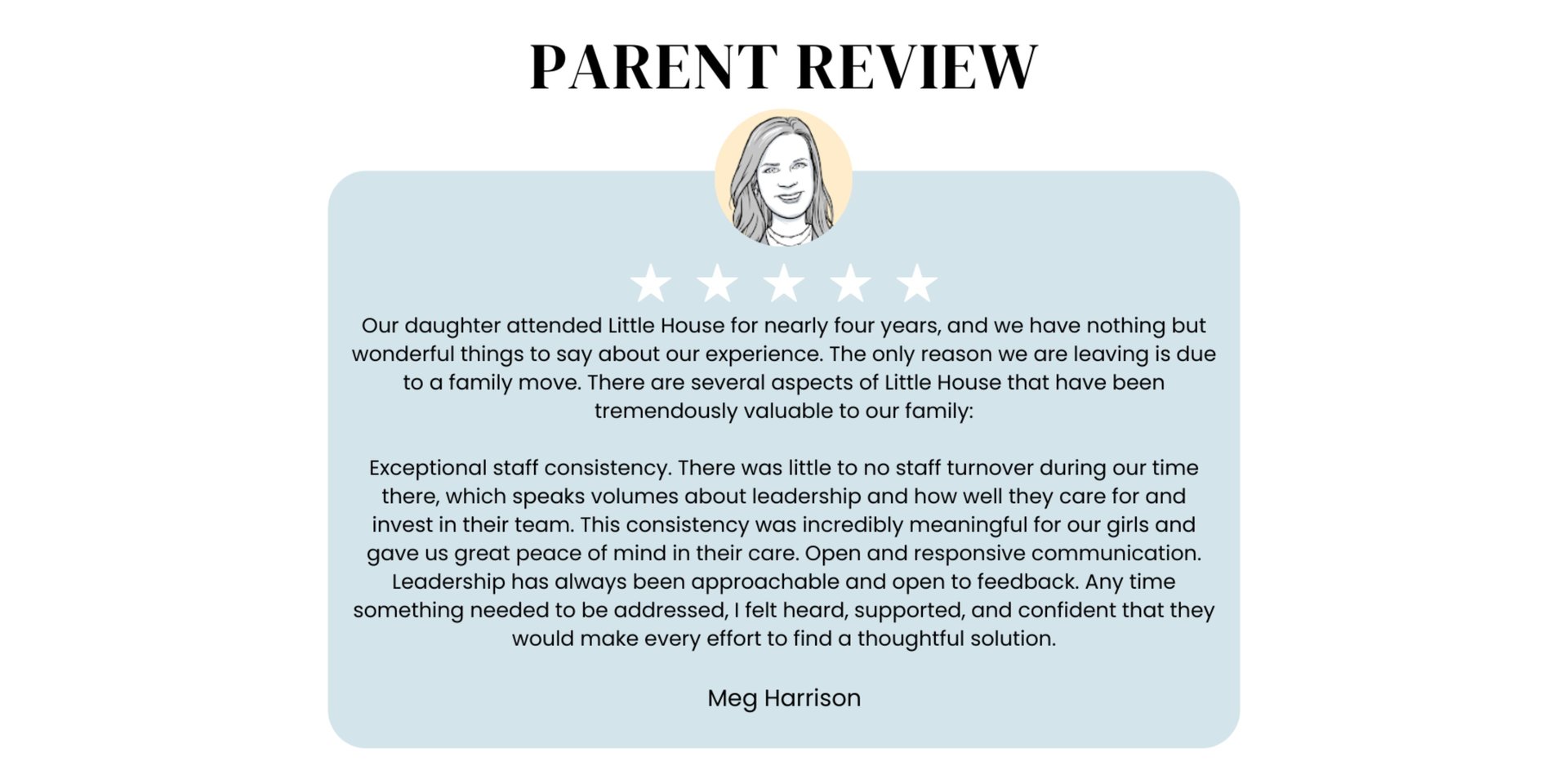 PARENT REVIEW

Our daughter attended Little House for nearly four years, and we have nothing but wonderful things to say about our experience. The only reason we are leaving is due to a family move. There are several aspects of Little House that have been tremendously valuable to our family:

Exceptional staff consistency. There was little to no staff turnover during our time there, which speaks volumes about leadership and how well they care for and invest in their team. This consistency was incredibly meaningful for our girls and gave us great peace of mind in their care. Open and responsive communication. Leadership has always been approachable and open to feedback. Any time something needed to be addressed, I felt heard, supported, and confident that they would make every effort to find a thoughtful solution.

Meg Harrison